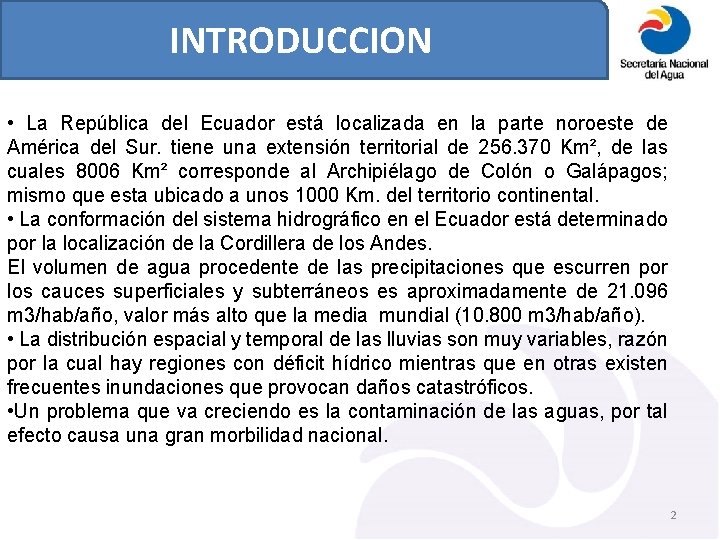 INTRODUCCION

Secretaría Nacional del Agua

• La República del Ecuador está localizada en la parte noroeste de América del Sur. tiene una extensión territorial de 256.370 Km², de las cuales 8006 Km² corresponde al Archipiélago de Colón o Galápagos; mismo que esta ubicado a unos 1000 Km. del territorio continental.
• La conformación del sistema hidrográfico en el Ecuador está determinado por la localización de la Cordillera de los Andes.
El volumen de agua procedente de las precipitaciones que escurren por los cauces superficiales y subterráneos es aproximadamente de 21.096 m3/hab/año, valor más alto que la media mundial (10.800 m3/hab/año).
• La distribución espacial y temporal de las lluvias son muy variables, razón por la cual hay regiones con déficit hídrico mientras que en otras existen frecuentes inundaciones que provocan daños catastróficos.
•Un problema que va creciendo es la contaminación de las aguas, por tal efecto causa una gran morbilidad nacional.

2